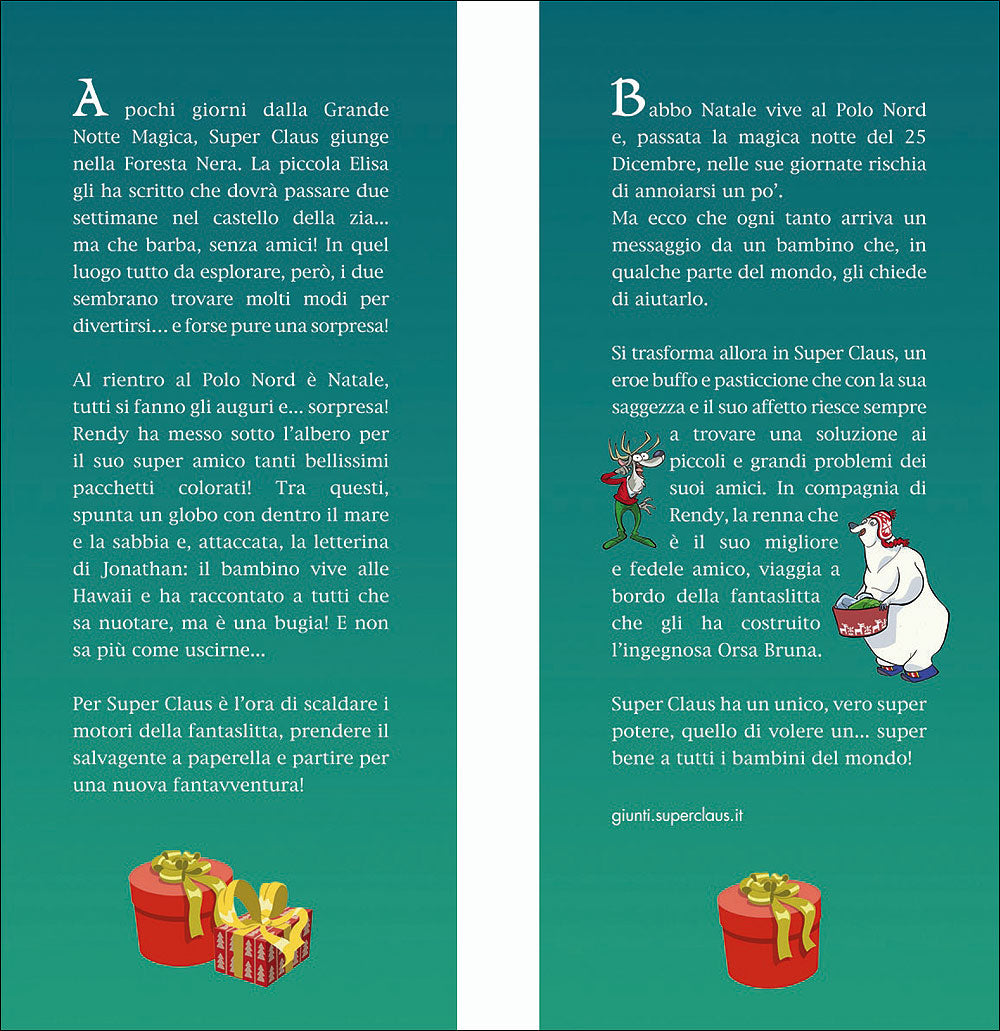 A pochi giorni dalla Grande Notte Magica, Super Claus giunge nella Foresta Nera. La piccola Elisa gli ha scritto che dovrà passare due settimane nel castello della zia... ma che barba, senza amici! In quel luogo tutto da esplorare, però, i due sembrano trovare molti modi per divertirsi... e forse pure una sorpresa!

Al rientro al Polo Nord è Natale, tutti si fanno gli auguri e... sorpresa! Rendy ha messo sotto l'albero per il suo super amico tanti bellissimi pacchetti colorati! Tra questi, spunta un globo con dentro il mare e la sabbia e, attaccata, la letterina di Jonathan: il bambino vive alle Hawaii e ha raccontato a tutti che sa nuotare, ma è una bugia! E non sa più come uscirne...

Per Super Claus è l'ora di scaldare i motori della fantaslitta, prendere il salvagente a paperella e partire per una nuova fantavventura!

Babbo Natale vive al Polo Nord e, passata la magica notte del 25 Dicembre, nelle sue giornate rischia di annoiarsi un po'.
Ma ecco che ogni tanto arriva un messaggio da un bambino che, in qualche parte del mondo, gli chiede di aiutarlo.

Si trasforma allora in Super Claus, un eroe buffo e pasticcione che con la sua saggezza e il suo affetto riesce sempre a trovare una soluzione ai piccoli e grandi problemi dei suoi amici. In compagnia di Rendy, la renna che è il suo migliore e fedele amico, viaggia a bordo della fantaslitta che gli ha costruito l'ingegnosa Orsa Bruna.

Super Claus ha un unico, vero super potere, quello di volere un... super bene a tutti i bambini del mondo!

giunti.superclaus.it